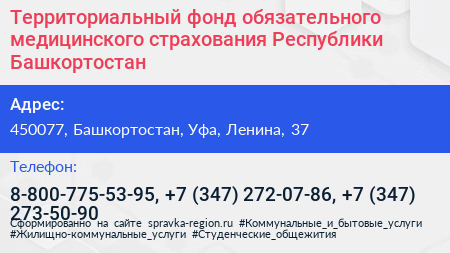 Территориальный фонд обязательного медицинского страхования Республики Башкортостан

Адрес:

450077, Башкортостан, Уфа, Ленина, 37

Телефон:

8-800-775-53-95, +7 (347) 272-07-86, +7 (347) 273-50-90

Сформированно на сайте spravka-region.ru #Коммунальные_и_бытовые_услуги #Жилищно-коммунальные_услуги #Студенческие_общежития